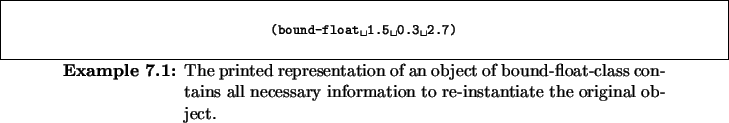 (bound-float␣1.5␣0.3␣2.7)

**Example 7.1:** The printed representation of an object of bound-float-class contains all necessary information to re-instantiate the original object.